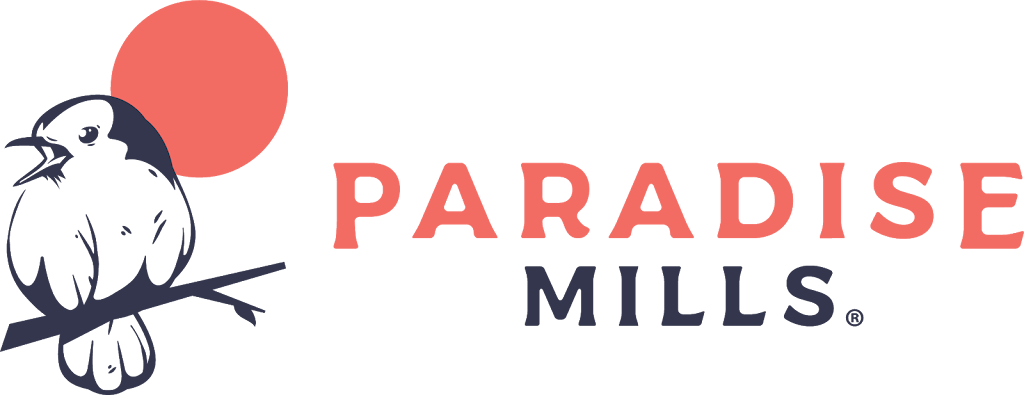 PARADISE
MILLS®